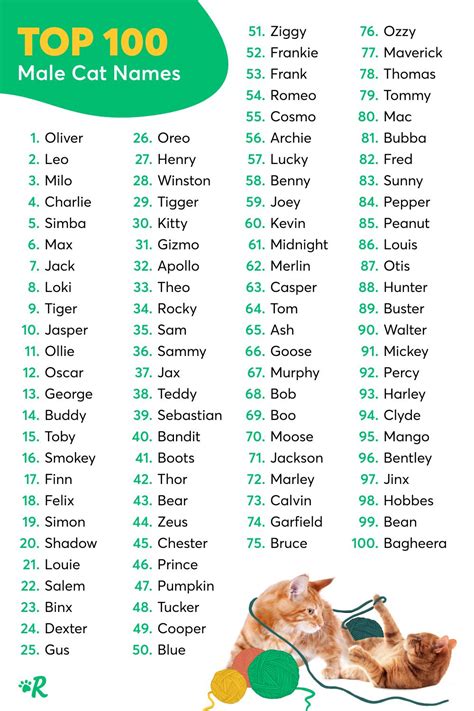 TOP 100
Male Cat Names

1. Oliver
2. Leo
3. Milo
4. Charlie
5. Simba
6. Max
7. Jack
8. Loki
9. Tiger
10. Jasper
11. Ollie
12. Oscar
13. George
14. Buddy
15. Toby
16. Smokey
17. Finn
18. Felix
19. Simon
20. Shadow
21. Louie
22. Salem
23. Binx
24. Dexter
25. Gus

26. Oreo
27. Henry
28. Winston
29. Tigger
30. Kitty
31. Gizmo
32. Apollo
33. Theo
34. Rocky
35. Sam
36. Sammy
37. Jax
38. Teddy
39. Sebastian
40. Bandit
41. Boots
42. Thor
43. Bear
44. Zeus
45. Chester
46. Prince
47. Pumpkin
48. Tucker
49. Cooper
50. Blue

51. Ziggy
52. Frankie
53. Frank
54. Romeo
55. Cosmo
56. Archie
57. Lucky
58. Benny
59. Joey
60. Kevin
61. Midnight
62. Merlin
63. Casper
64. Tom
65. Ash
66. Goose
67. Murphy
68. Bob
69. Boo
70. Moose
71. Jackson
72. Marley
73. Calvin
74. Garfield
75. Bruce

76. Ozzy
77. Maverick
78. Thomas
79. Tommy
80. Mac
81. Bubba
82. Fred
83. Sunny
84. Pepper
85. Peanut
86. Louis
87. Otis
88. Hunter
89. Buster
90. Walter
91. Mickey
92. Percy
93. Harley
94. Clyde
95. Mango
96. Bentley
97. Jinx
98. Hobbes
99. Bean
100. Bagheera

R